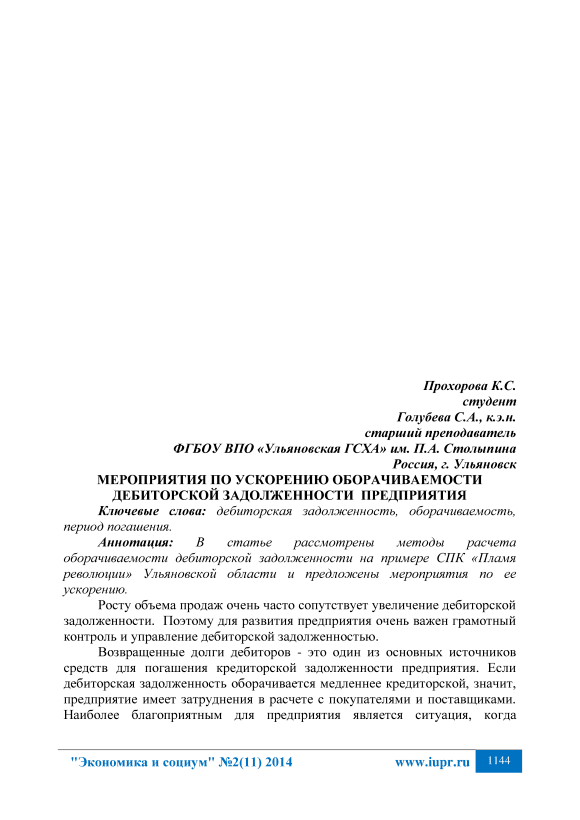 Прохорова К.С.
студент
Голубева С.А., к.э.н.
старший преподаватель
ФГБОУ ВПО «Ульяновская ГСХА» им. П.А. Столыпина
Россия, г. Ульяновск

МЕРОПРИЯТИЯ ПО УСКОРЕНИЮ ОБОРАЧИВАЕМОСТИ ДЕБИТОРСКОЙ ЗАДОЛЖЕННОСТИ ПРЕДПРИЯТИЯ

Ключевые слова: дебиторская задолженность, оборачиваемость, период погашения.

Аннотация: В статье рассмотрены методы расчета оборачиваемости дебиторской задолженности на примере СПК «Пламя революции» Ульяновской области и предложены мероприятия по ее ускорению.

Росту объема продаж очень часто сопутствует увеличение дебиторской задолженности. Поэтому для развития предприятия очень важен грамотный контроль и управление дебиторской задолженностью.

Возвращенные долги дебиторов - это один из основных источников средств для погашения кредиторской задолженности предприятия. Если дебиторская задолженность оборачивается медленнее кредиторской, значит, предприятие имеет затруднения в расчете с покупателями и поставщиками. Наиболее благоприятным для предприятия является ситуация, когда

"Экономика и социум" №2(11) 2014 www.iupr.ru 1144